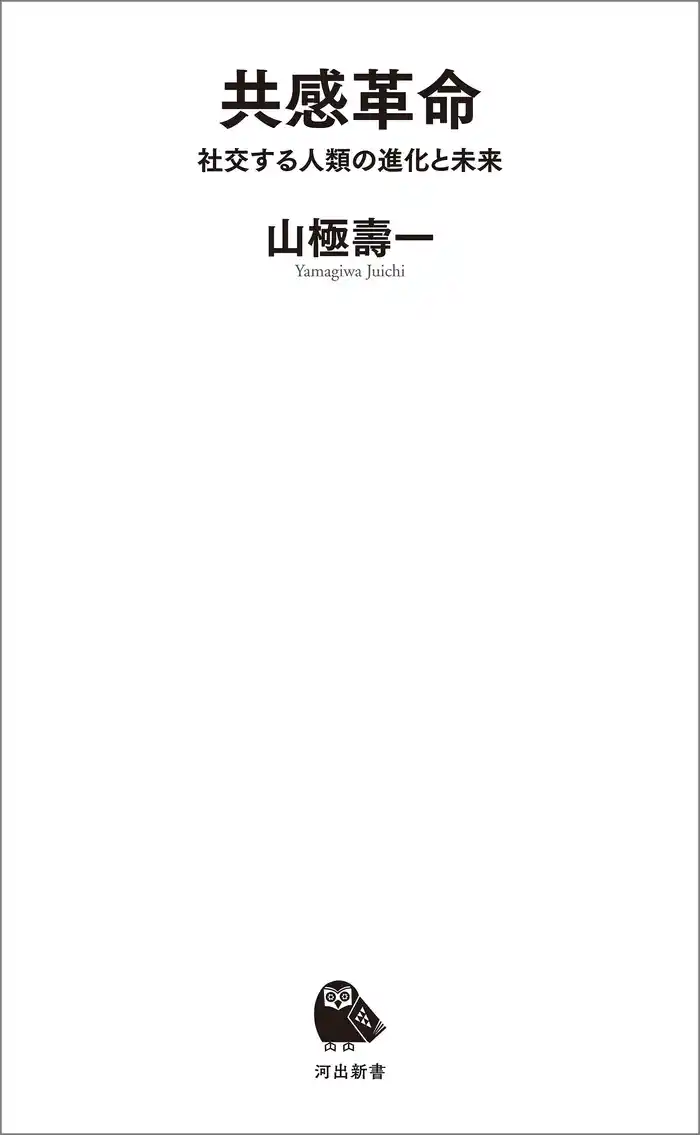 共感革命
社交する人類の進化と未来

山極壽一
Yamagiwa Juichi

河出新書